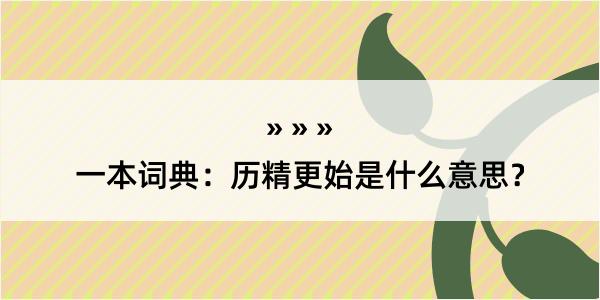 » » »

一本词典：历精更始是什么意思？